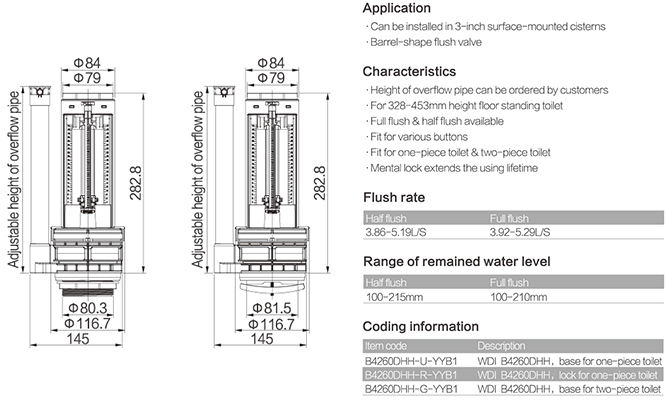 Φ84
Φ79
Adjustable height of overflow pipe
282.8
Φ80.3
Φ116.7
145

Φ84
Φ79
Adjustable height of overflow pipe
282.8
Φ81.5
Φ116.7
145

Application
· Can be installed in 3-inch surface-mounted cisterns
· Barrel-shape flush valve

Characteristics
· Height of overflow pipe can be ordered by customers
· For 328-453mm height floor standing toilet
· Full flush & half flush available
· Fit for various buttons
· Fit for one-piece toilet & two-piece toilet
· Mental lock extends the using lifetime

Flush rate

| Half flush | Full flush |
|---|---|
| 3.86-5.19L/S | 3.92-5.29L/S |

Range of remained water level

| Half flush | Full flush |
|---|---|
| 100-215mm | 100-210mm |

Coding information

| Item code | Description |
|---|---|
| B4260DHH-U-YYB1 | WDI B4260DHH, base for one-piece toilet |
| B4260DHH-R-YYB1 | WDI B4260DHH, lock for one-piece toilet |
| B4260DHH-G-YYB1 | WDI B4260DHH, base for two-piece toilet |